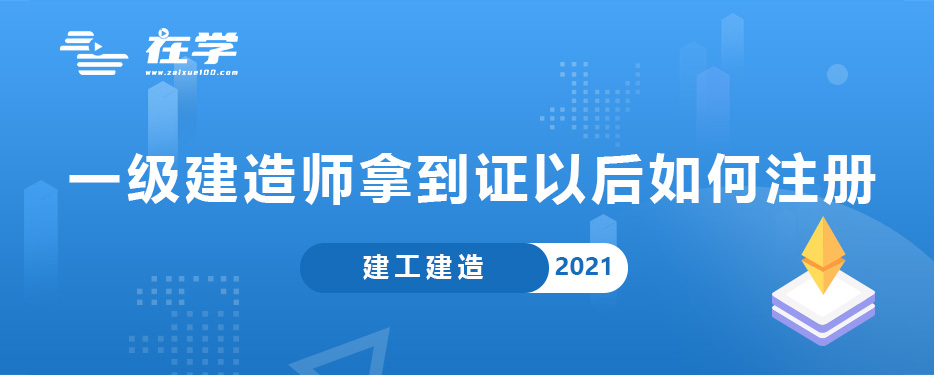 在学
www.zaixue100.com

一级建造师拿到证以后如何注册

建工建造 2021